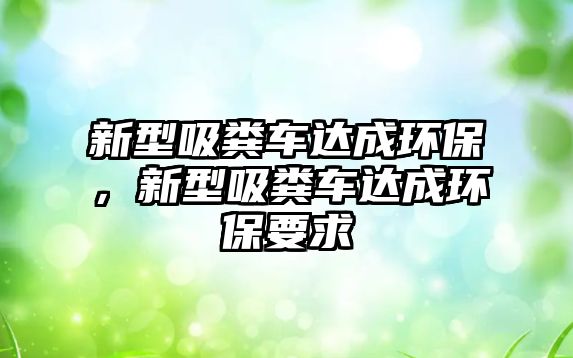 新型吸粪车达成环保，新型吸粪车达成环保要求